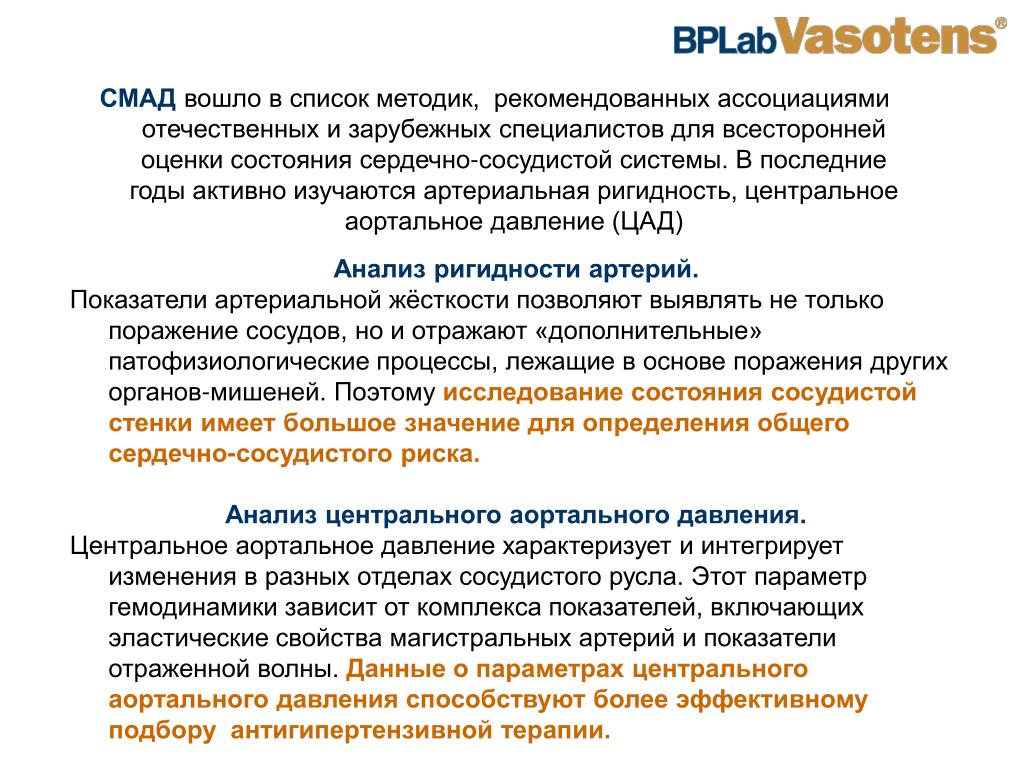 BPLabVasotens®

СМАД вошло в список методик, рекомендованных ассоциациями отечественных и зарубежных специалистов для всесторонней оценки состояния сердечно-сосудистой системы. В последние годы активно изучаются артериальная ригидность, центральное аортальное давление (ЦАД)

Анализ ригидности артерий.

Показатели артериальной жёсткости позволяют выявлять не только поражение сосудов, но и отражают «дополнительные» патофизиологические процессы, лежащие в основе поражения других органов-мишеней. Поэтому исследование состояния сосудистой стенки имеет большое значение для определения общего сердечно-сосудистого риска.

Анализ центрального аортального давления.

Центральное аортальное давление характеризует и интегрирует изменения в разных отделах сосудистого русла. Этот параметр гемодинамики зависит от комплекса показателей, включающих эластические свойства магистральных артерий и показатели отраженной волны. Данные о параметрах центрального аортального давления способствуют более эффективному подбору антигипертензивной терапии.